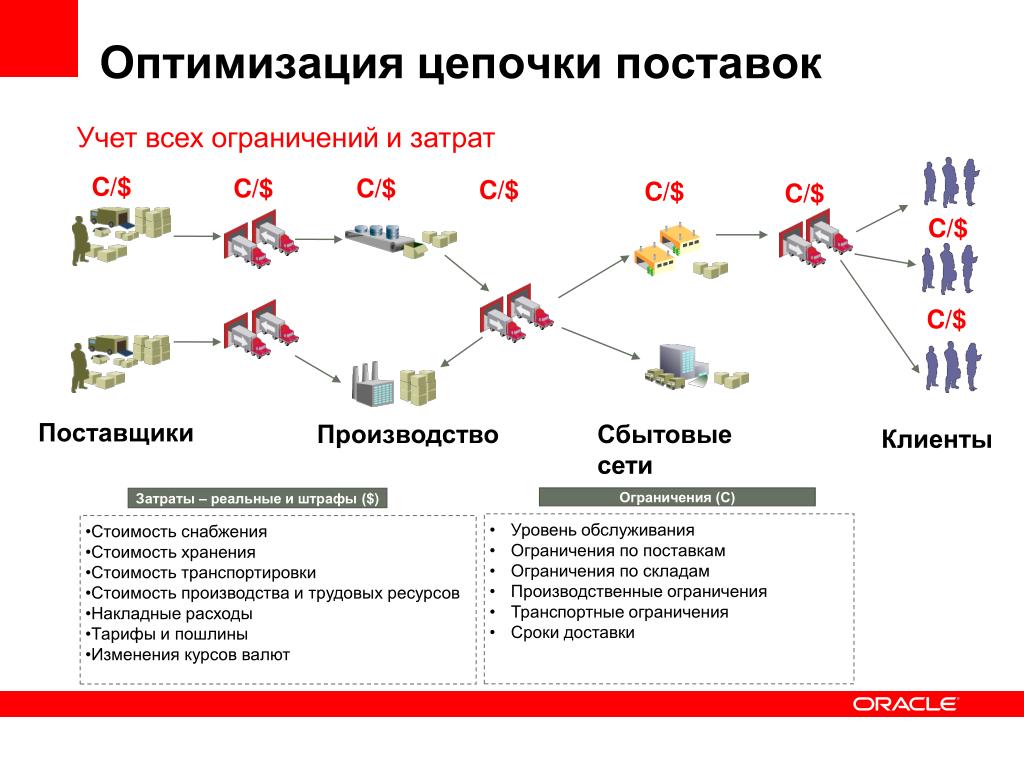 Оптимизация цепочки поставок

Учет всех ограничений и затрат

C/$ C/$ C/$ C/$ C/$ C/$ C/$ C/$

Поставщики

Производство

Сбытовые сети

Клиенты

Затраты – реальные и штрафы ($)

•Стоимость снабжения
•Стоимость хранения
•Стоимость транспортировки
•Стоимость производства и трудовых ресурсов
•Накладные расходы
•Тарифы и пошлины
•Изменения курсов валют

Ограничения (C)

• Уровень обслуживания
• Ограничения по поставкам
• Ограничения по складам
• Производственные ограничения
• Транспортные ограничения
• Сроки доставки

ORACLE